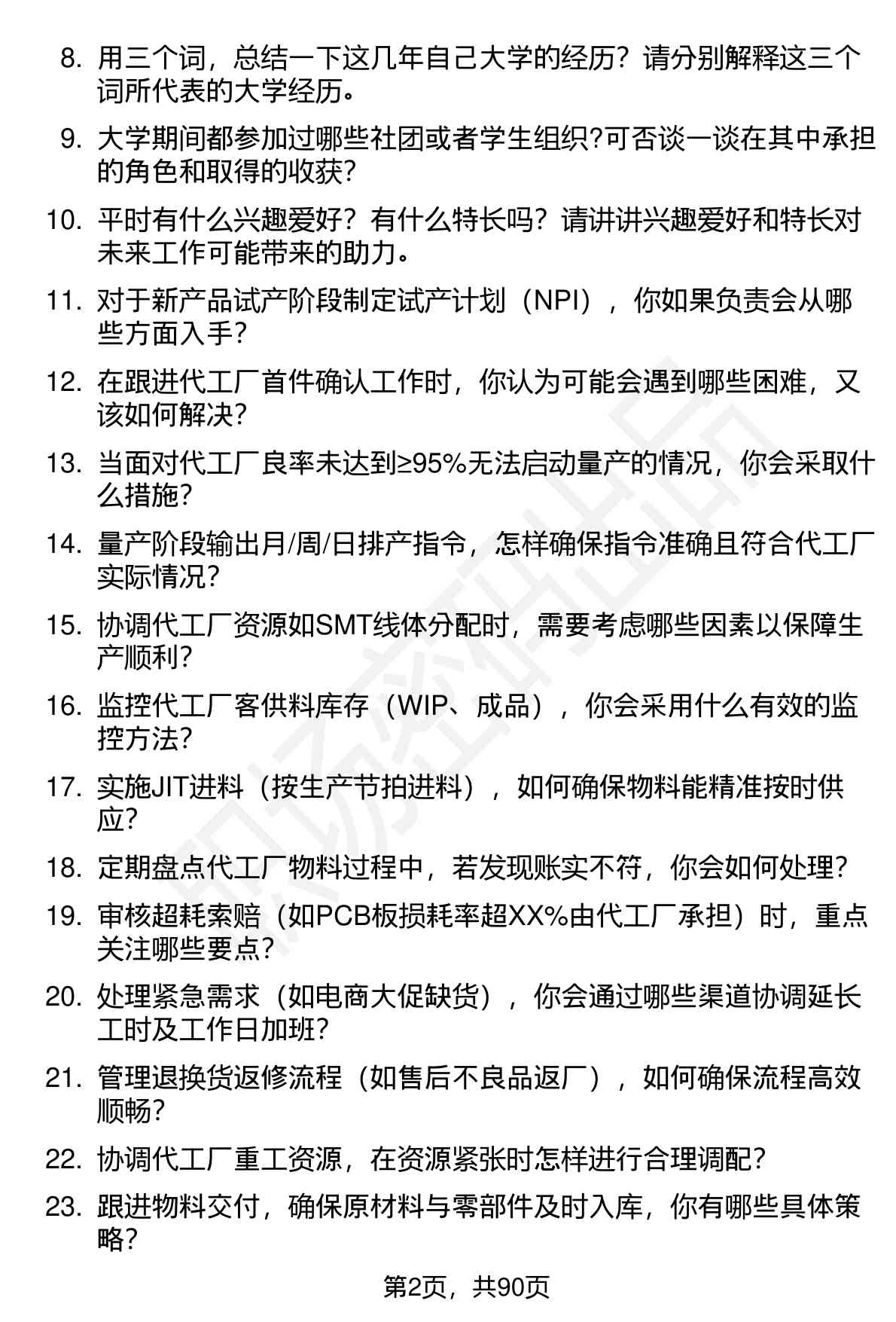 8. 用三个词，总结一下这几年自己大学的经历？请分别解释这三个词所代表的大学经历。

9. 大学期间都参加过哪些社团或者学生组织?可否谈一谈在其中承担的角色和取得的收获?

10. 平时有什么兴趣爱好？有什么特长吗？请讲讲兴趣爱好和特长对未来工作可能带来的助力。

11. 对于新产品试产阶段制定试产计划（NPI），你如果负责会从哪些方面入手?

12. 在跟进代工厂首件确认工作时，你认为可能会遇到哪些困难，又该如何解决?

13. 当面对代工厂良率未达到≥95%无法启动量产的情况，你会采取什么措施?

14. 量产阶段输出月/周/日排产指令，怎样确保指令准确且符合代工厂实际情况?

15. 协调代工厂资源如SMT线体分配时，需要考虑哪些因素以保障生产顺利?

16. 监控代工厂客供料库存（WIP、成品），你会采用什么有效的监控方法?

17. 实施JIT进料（按生产节拍进料），如何确保物料能精准按时供应?

18. 定期盘点代工厂物料过程中，若发现账实不符，你会如何处理?

19. 审核超耗索赔（如PCB板损耗率超XX%由代工厂承担）时，重点关注哪些要点?

20. 处理紧急需求（如电商大促缺货），你会通过哪些渠道协调延长工时及工作日加班?

21. 管理退换货返修流程（如售后不良品返厂），如何确保流程高效顺畅?

22. 协调代工厂重工资源，在资源紧张时怎样进行合理调配?

23. 跟进物料交付，确保原材料与零部件及时入库，你有哪些具体策略?

第2页，共90页